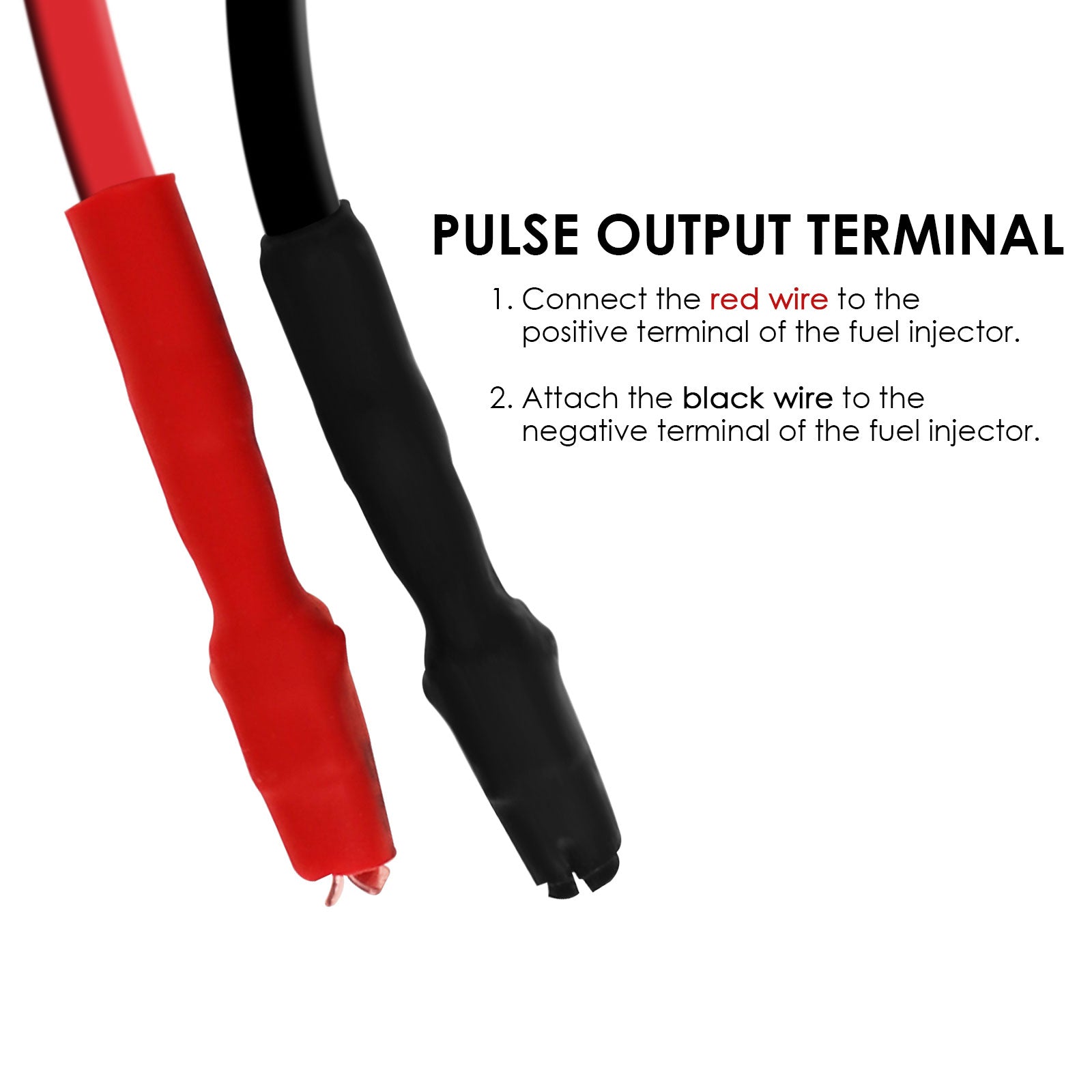 PULSE OUTPUT TERMINAL

1. Connect the red wire to the positive terminal of the fuel injector.

2. Attach the black wire to the negative terminal of the fuel injector.